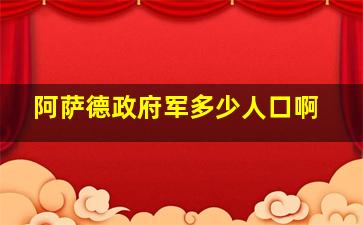 阿萨德政府军多少人口啊